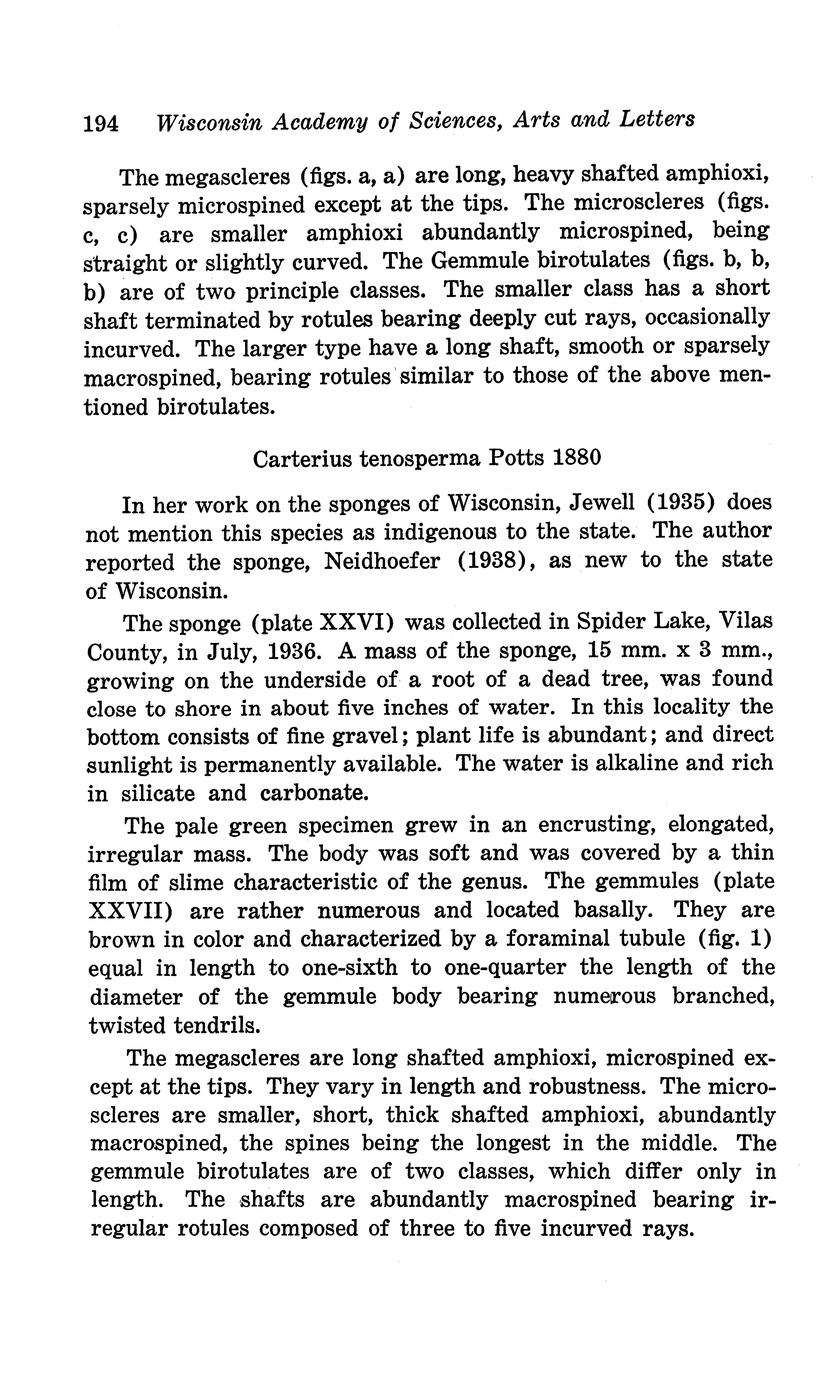 194 Wisconsin Academy of Sciences, Arts and Letters

The megascleres (figs. a, a) are long, heavy shafted amphioxi, sparsely microspined except at the tips. The microscleres (figs. c, c) are smaller amphioxi abundantly microspined, being straight or slightly curved. The Gemmule birotulates (figs. b, b, b) are of two principle classes. The smaller class has a short shaft terminated by rotules bearing deeply cut rays, occasionally incurved. The larger type have a long shaft, smooth or sparsely macrospined, bearing rotules similar to those of the above mentioned birotulates.

Carterius tenosperma Potts 1880

In her work on the sponges of Wisconsin, Jewell (1935) does not mention this species as indigenous to the state. The author reported the sponge, Neidhoefer (1938), as new to the state of Wisconsin.

The sponge (plate XXVI) was collected in Spider Lake, Vilas County, in July, 1936. A mass of the sponge, 15 mm. x 3 mm., growing on the underside of a root of a dead tree, was found close to shore in about five inches of water. In this locality the bottom consists of fine gravel; plant life is abundant; and direct sunlight is permanently available. The water is alkaline and rich in silicate and carbonate.

The pale green specimen grew in an encrusting, elongated, irregular mass. The body was soft and was covered by a thin film of slime characteristic of the genus. The gemmules (plate XXVII) are rather numerous and located basally. They are brown in color and characterized by a foraminal tubule (fig. 1) equal in length to one-sixth to one-quarter the length of the diameter of the gemmule body bearing numerous branched, twisted tendrils.

The megascleres are long shafted amphioxi, microspined except at the tips. They vary in length and robustness. The microscleres are smaller, short, thick shafted amphioxi, abundantly macrospined, the spines being the longest in the middle. The gemmule birotulates are of two classes, which differ only in length. The shafts are abundantly macrospined bearing irregular rotules composed of three to five incurved rays.